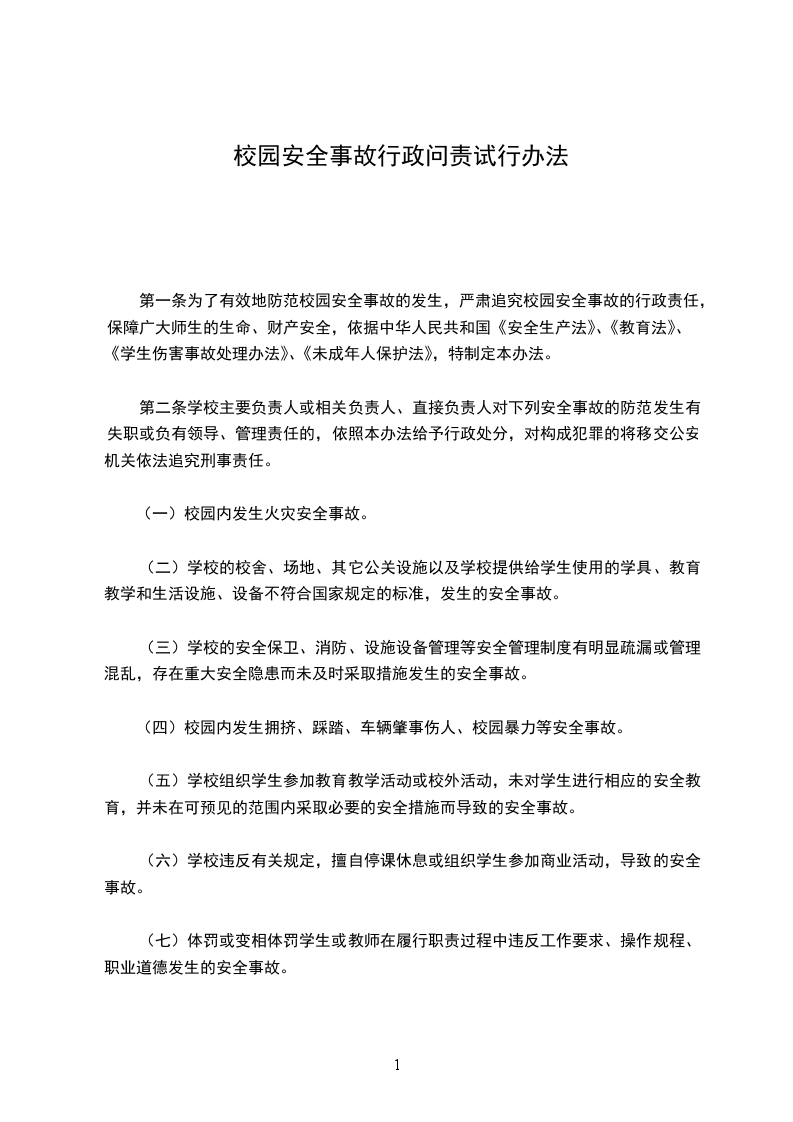 校园安全事故行政问责试行办法

第一条为了有效地防范校园安全事故的发生，严肃追究校园安全事故的行政责任，保障广大师生的生命、财产安全，依据中华人民共和国《安全生产法》、《教育法》、《学生伤害事故处理办法》、《未成年人保护法》，特制定本办法。

第二条学校主要负责人或相关负责人、直接负责人对下列安全事故的防范发生有失职或负有领导、管理责任的，依照本办法给予行政处分，对构成犯罪的将移交公安机关依法追究刑事责任。

（一）校园内发生火灾安全事故。

（二）学校的校舍、场地、其它公关设施以及学校提供给学生使用的学具、教育教学和生活设施、设备不符合国家规定的标准，发生的安全事故。

（三）学校的安全保卫、消防、设施设备管理等安全管理制度有明显疏漏或管理混乱，存在重大安全隐患而未及时采取措施发生的安全事故。

（四）校园内发生拥挤、踩踏、车辆肇事伤人、校园暴力等安全事故。

（五）学校组织学生参加教育教学活动或校外活动，未对学生进行相应的安全教育，并未在可预见的范围内采取必要的安全措施而导致的安全事故。

（六）学校违反有关规定，擅自停课休息或组织学生参加商业活动，导致的安全事故。

（七）体罚或变相体罚学生或教师在履行职责过程中违反工作要求、操作规程、职业道德发生的安全事故。

1